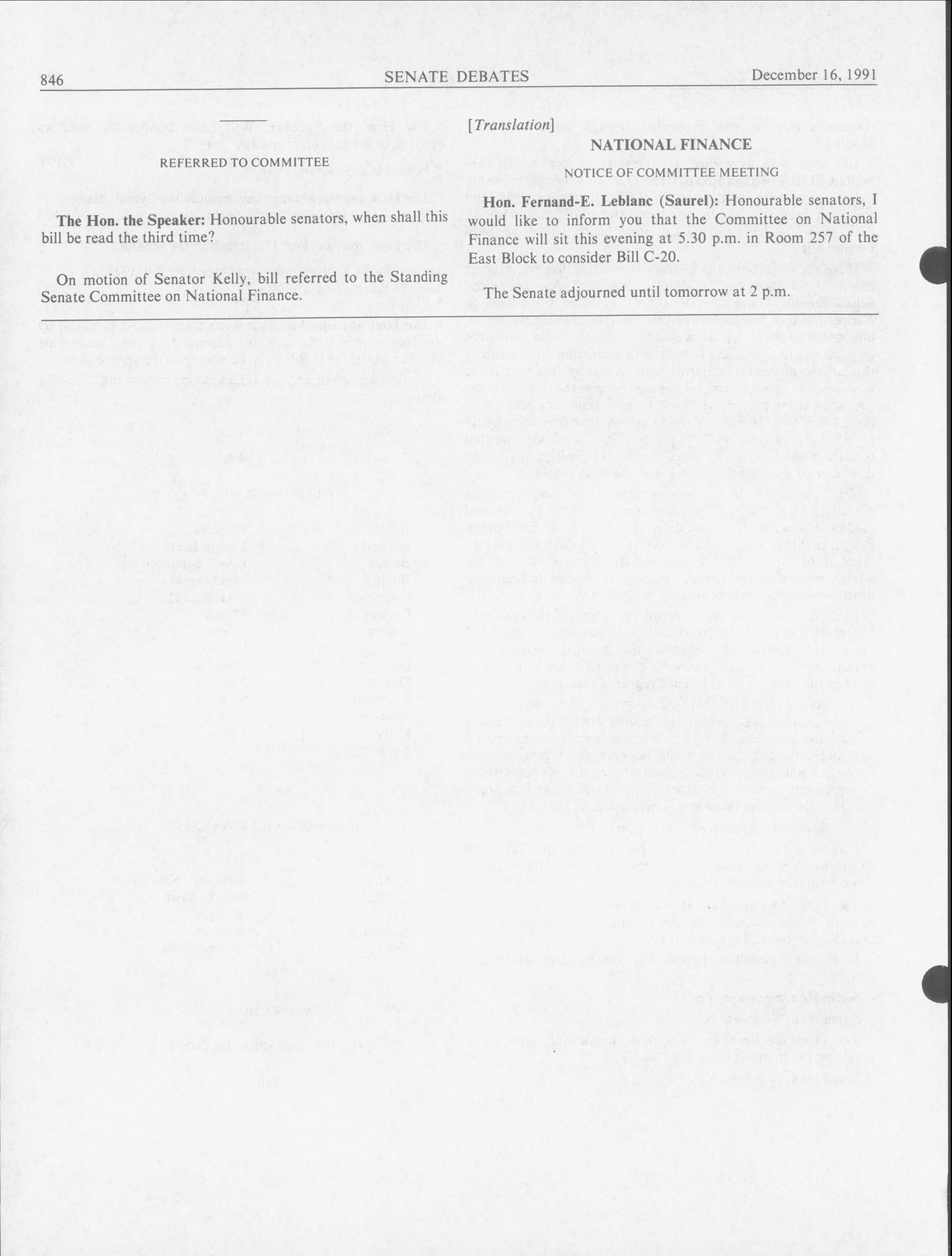 846 SENATE DEBATES December 16, 1991

REFERRED TO COMMITTEE

**The Hon. the Speaker:** Honourable senators, when shall this bill be read the third time?

On motion of Senator Kelly, bill referred to the Standing Senate Committee on National Finance.

[*Translation*]

NATIONAL FINANCE

NOTICE OF COMMITTEE MEETING

**Hon. Fernand-E. Leblanc (Saurel):** Honourable senators, I would like to inform you that the Committee on National Finance will sit this evening at 5.30 p.m. in Room 257 of the East Block to consider Bill C-20.

The Senate adjourned until tomorrow at 2 p.m.